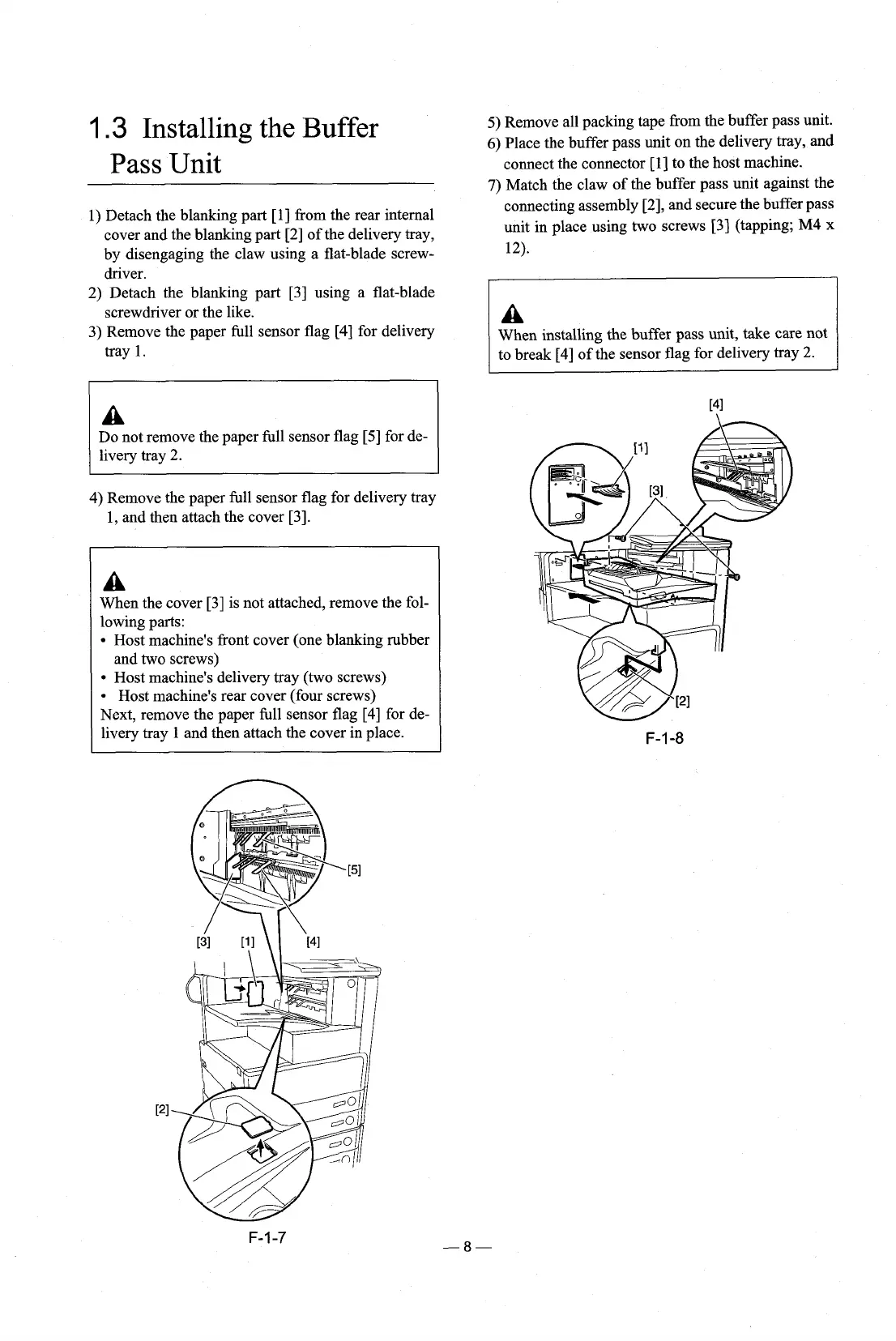 1.3 Installing the Buffer Pass Unit

1) Detach the blanking part [1] from the rear internal cover and the blanking part [2] of the delivery tray, by disengaging the claw using a flat-blade screwdriver.
2) Detach the blanking part [3] using a flat-blade screwdriver or the like.
3) Remove the paper full sensor flag [4] for delivery tray 1.

Do not remove the paper full sensor flag [5] for delivery tray 2.

4) Remove the paper full sensor flag for delivery tray 1, and then attach the cover [3].

When the cover [3] is not attached, remove the following parts:
• Host machine's front cover (one blanking rubber and two screws)
• Host machine's delivery tray (two screws)
• Host machine's rear cover (four screws)
Next, remove the paper full sensor flag [4] for delivery tray 1 and then attach the cover in place.

[5]
[3] [1] [4]
[2]
F-1-7

5) Remove all packing tape from the buffer pass unit.
6) Place the buffer pass unit on the delivery tray, and connect the connector [1] to the host machine.
7) Match the claw of the buffer pass unit against the connecting assembly [2], and secure the buffer pass unit in place using two screws [3] (tapping; M4 x 12).

When installing the buffer pass unit, take care not to break [4] of the sensor flag for delivery tray 2.

[4]
[1]
[3]
[2]
F-1-8

— 8 —